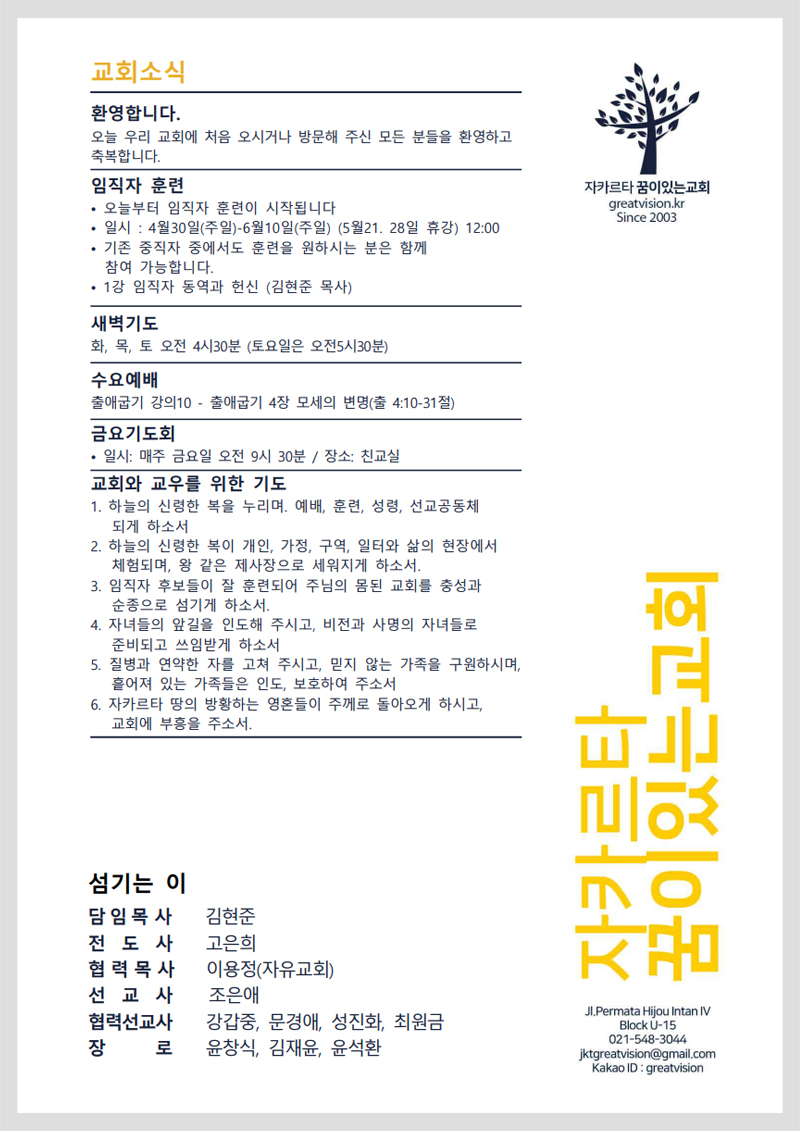 교회소식

환영합니다.
오늘 우리 교회에 처음 오시거나 방문해 주신 모든 분들을 환영하고 축복합니다.

임직자 훈련
• 오늘부터 임직자 훈련이 시작됩니다
• 일시 : 4월30일(주일)-6월10일(주일) (5월21. 28일 휴강) 12:00
• 기존 중직자 중에서도 훈련을 원하시는 분은 함께 참여 가능합니다.
• 1강 임직자 동역과 헌신 (김현준 목사)

새벽기도
화, 목, 토 오전 4시30분 (토요일은 오전5시30분)

수요예배
출애굽기 강의10 - 출애굽기 4장 모세의 변명(출 4:10-31절)

금요기도회
• 일시: 매주 금요일 오전 9시 30분 / 장소: 친교실

교회와 교우를 위한 기도
1. 하늘의 신령한 복을 누리며. 예배, 훈련, 성령, 선교공동체 되게 하소서
2. 하늘의 신령한 복이 개인, 가정, 구역, 일터와 삶의 현장에서 체험되며, 왕 같은 제사장으로 세워지게 하소서.
3. 임직자 후보들이 잘 훈련되어 주님의 몸된 교회를 충성과 순종으로 섬기게 하소서.
4. 자녀들의 앞길을 인도해 주시고, 비전과 사명의 자녀들로 준비되고 쓰임받게 하소서
5. 질병과 연약한 자를 고쳐 주시고, 믿지 않는 가족을 구원하시며, 흩어져 있는 가족들은 인도, 보호하여 주소서
6. 자카르타 땅의 방황하는 영혼들이 주께로 돌아오게 하시고, 교회에 부흥을 주소서.

섬기는 이
담임목사 김현준
전도사 고은희
협력목사 이용정(자유교회)
선교사 조은애
협력선교사 강갑중, 문경애, 성진화, 최원금
장로 윤창식, 김재윤, 윤석환

자카르타 꿈이있는교회
greatvision.kr
Since 2003

자카르타 꿈이있는교회

Jl.Permata Hijou Intan IV
Block U-15
021-548-3044
jktgreatvision@gmail.com
Kakao ID : greatvision